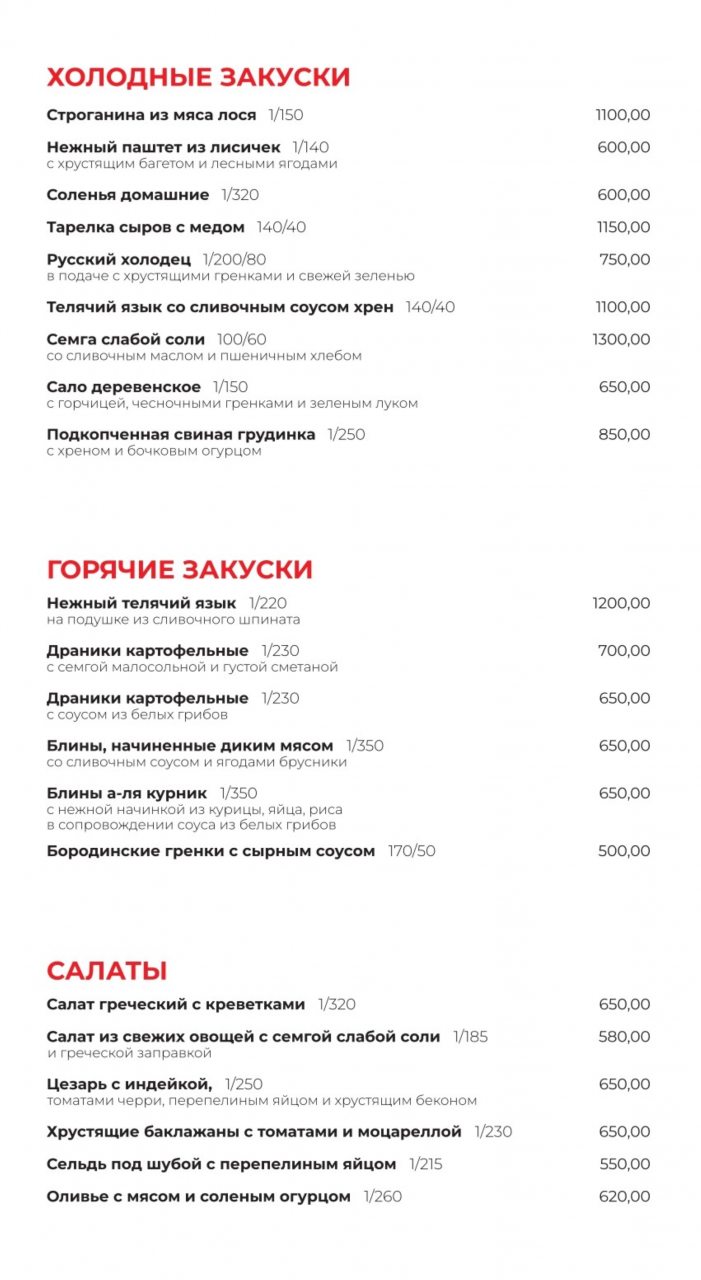 ХОЛОДНЫЕ ЗАКУСКИ

Строганина из мяса лося 1/150 1100,00

Нежный паштет из лисичек 1/140 600,00
с хрустящим багетом и лесными ягодами

Соленья домашние 1/320 600,00

Тарелка сыров с медом 140/40 1150,00

Русский холодец 1/200/80 750,00
в подаче с хрустящими гренками и свежей зеленью

Телячий язык со сливочным соусом хрен 140/40 1100,00

Семга слабой соли 100/60 1300,00
со сливочным маслом и пшеничным хлебом

Сало деревенское 1/150 650,00
с горчицей, чесночными гренками и зеленым луком

Подкопченная свиная грудинка 1/250 850,00
с хреном и бочковым огурцом

ГОРЯЧИЕ ЗАКУСКИ

Нежный телячий язык 1/220 1200,00
на подушке из сливочного шпината

Драники картофельные 1/230 700,00
с семгой малосольной и густой сметаной

Драники картофельные 1/230 650,00
с соусом из белых грибов

Блины, начиненные диким мясом 1/350 650,00
со сливочным соусом и ягодами брусники

Блины а-ля курник 1/350 650,00
с нежной начинкой из курицы, яйца, риса
в сопровождении соуса из белых грибов

Бородинские гренки с сырным соусом 170/50 500,00

САЛАТЫ

Салат греческий с креветками 1/320 650,00

Салат из свежих овощей с семгой слабой соли 1/185 580,00
и греческой заправкой

Цезарь с индейкой, 1/250 650,00
томатами черри, перепелиным яйцом и хрустящим беконом

Хрустящие баклажаны с томатами и моцареллой 1/230 650,00

Сельдь под шубой с перепелиным яйцом 1/215 550,00

Оливье с мясом и соленым огурцом 1/260 620,00